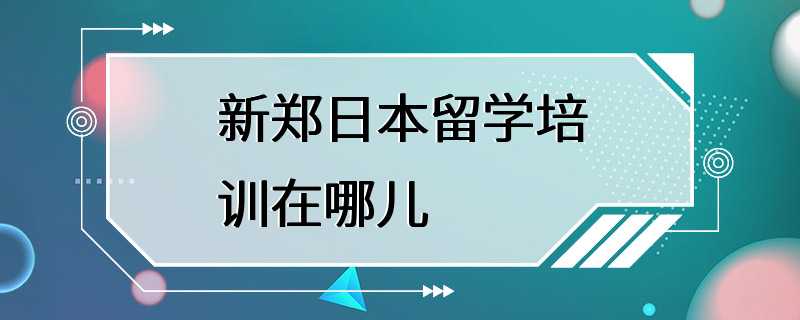 新郑日本留学培训在哪儿